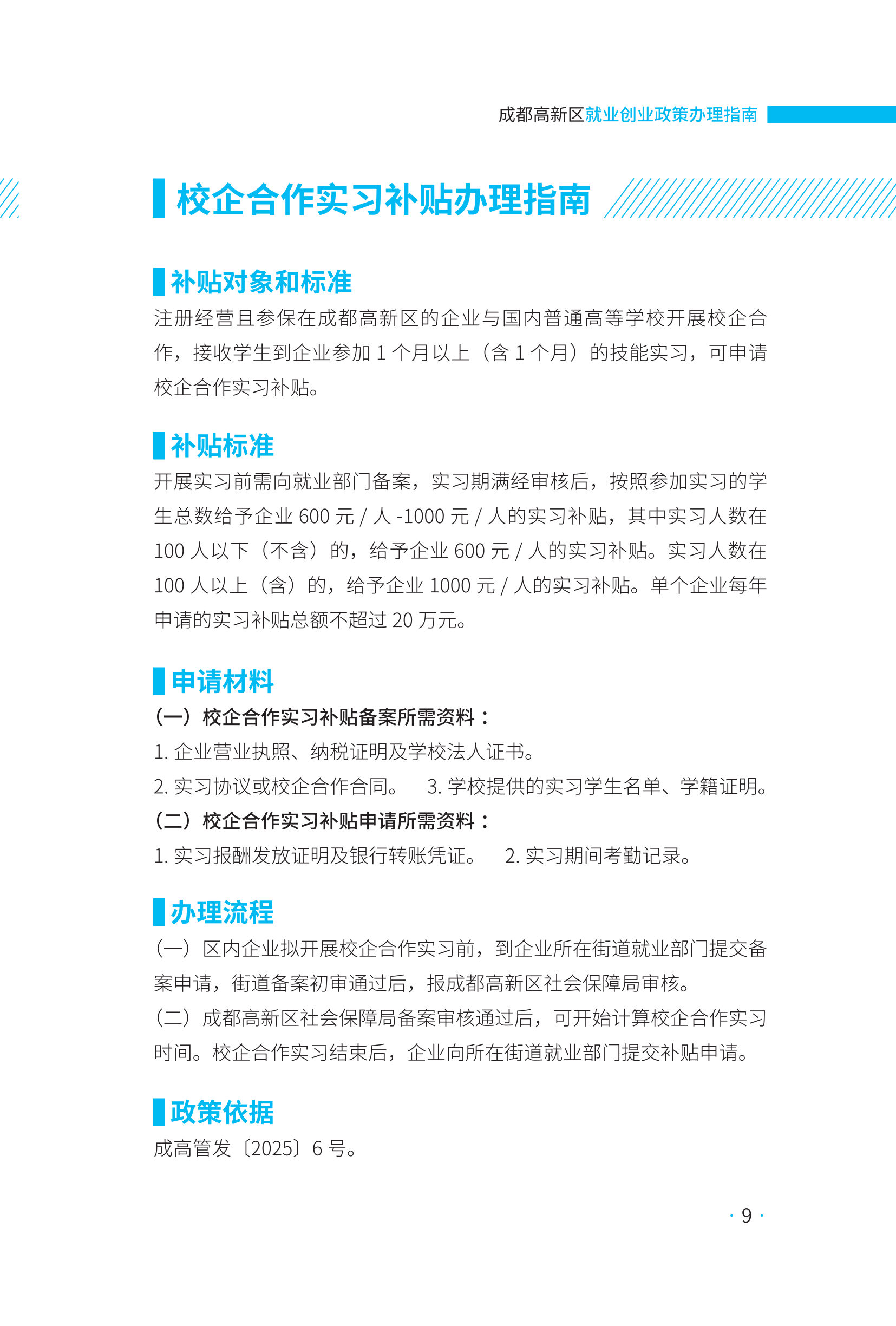 成都高新区就业创业政策办理指南

校企合作实习补贴办理指南

补贴对象和标准

注册经营且参保在成都高新区的企业与国内普通高等学校开展校企合作，接收学生到企业参加 1 个月以上（含 1 个月）的技能实习，可申请校企合作实习补贴。

补贴标准

开展实习前需向就业部门备案，实习期满经审核后，按照参加实习的学生总数给予企业 600 元 / 人 -1000 元 / 人的实习补贴，其中实习人数在 100 人以下（不含）的，给予企业 600 元 / 人的实习补贴。实习人数在 100 人以上（含）的，给予企业 1000 元 / 人的实习补贴。单个企业每年申请的实习补贴总额不超过 20 万元。

申请材料

（一）校企合作实习补贴备案所需资料：

1. 企业营业执照、纳税证明及学校法人证书。

2. 实习协议或校企合作合同。 3. 学校提供的实习学生名单、学籍证明。

（二）校企合作实习补贴申请所需资料：

1. 实习报酬发放证明及银行转账凭证。 2. 实习期间考勤记录。

办理流程

（一）区内企业拟开展校企合作实习前，到企业所在街道就业部门提交备案申请，街道备案初审通过后，报成都高新区社会保障局审核。

（二）成都高新区社会保障局备案审核通过后，可开始计算校企合作实习时间。校企合作实习结束后，企业向所在街道就业部门提交补贴申请。

政策依据

成高管发〔2025〕6 号。

· 9 ·